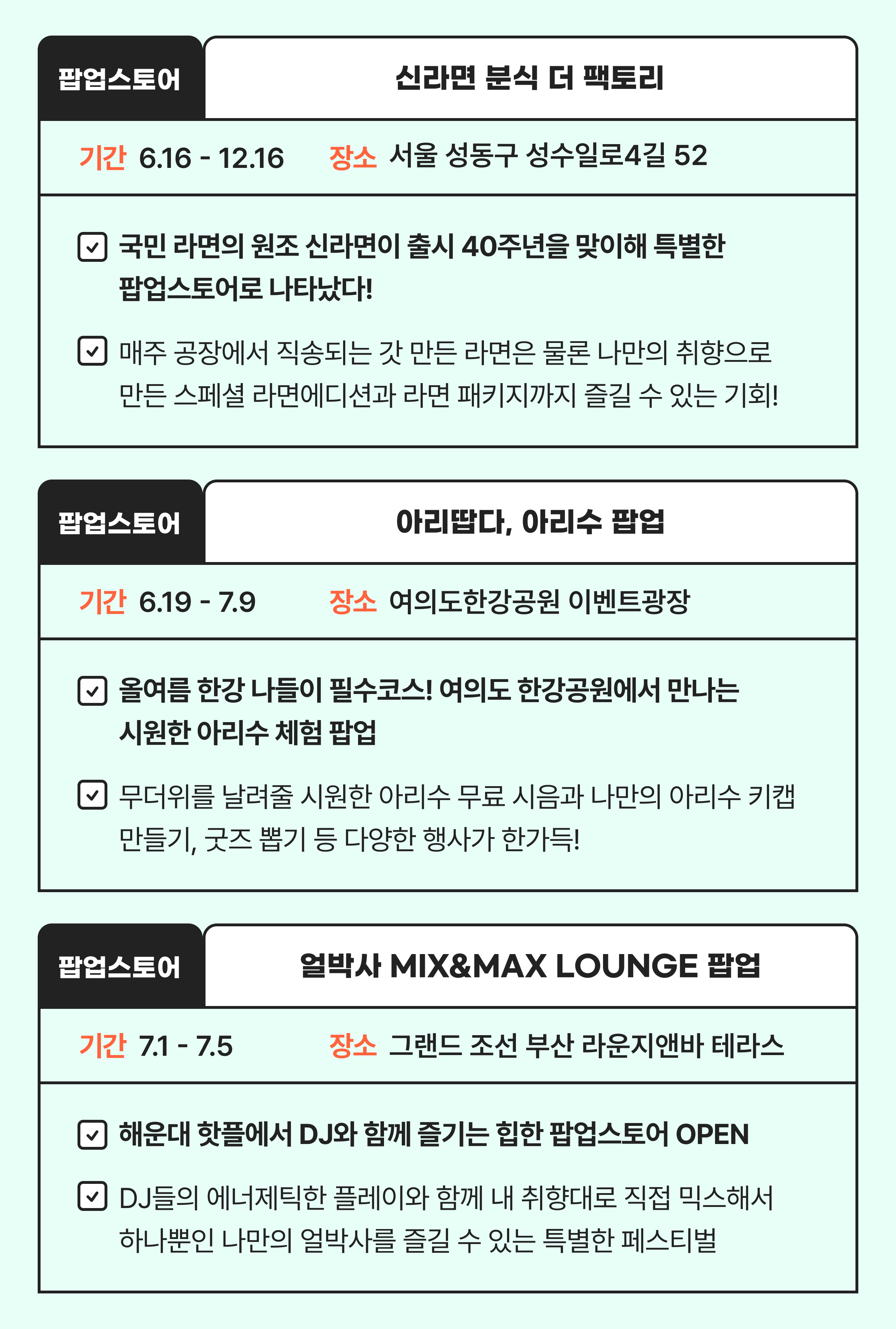 팝업스토어

신라면 분식 더 팩토리

기간 6.16 - 12.16 장소 서울 성동구 성수일로4길 52

☑ 국민 라면의 원조 신라면이 출시 40주년을 맞이해 특별한 팝업스토어로 나타났다!

☑ 매주 공장에서 직송되는 갓 만든 라면은 물론 나만의 취향으로 만든 스페셜 라면에디션과 라면 패키지까지 즐길 수 있는 기회!

팝업스토어

아리땁다, 아리수 팝업

기간 6.19 - 7.9 장소 여의도한강공원 이벤트광장

☑ 올여름 한강 나들이 필수코스! 여의도 한강공원에서 만나는 시원한 아리수 체험 팝업

☑ 무더위를 날려줄 시원한 아리수 무료 시음과 나만의 아리수 키캡 만들기, 굿즈 뽑기 등 다양한 행사가 한가득!

팝업스토어

얼박사 MIX&MAX LOUNGE 팝업

기간 7.1 - 7.5 장소 그랜드 조선 부산 라운지앤바 테라스

☑ 해운대 핫플에서 DJ와 함께 즐기는 힙한 팝업스토어 OPEN

☑ DJ들의 에너제틱한 플레이와 함께 내 취향대로 직접 믹스해서 하나뿐인 나만의 얼박사를 즐길 수 있는 특별한 페스티벌